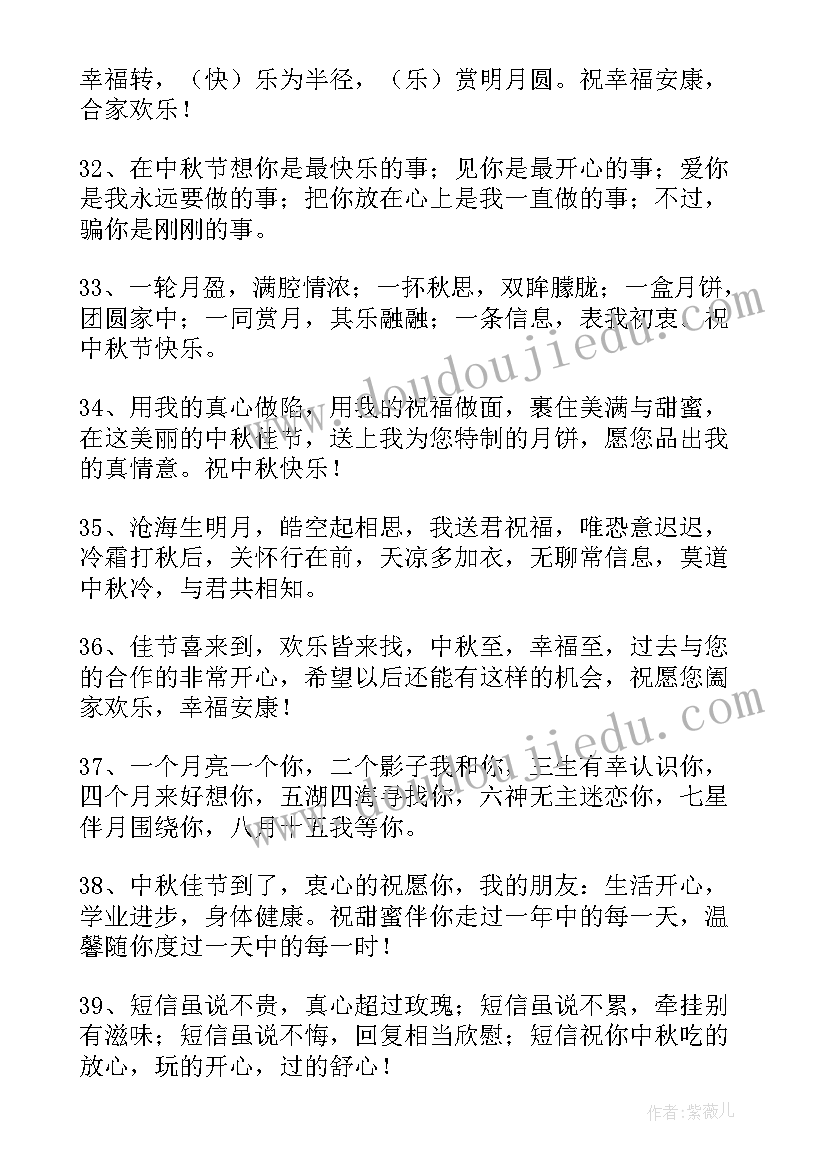 幸福转，（快）乐为半径，（乐）赏明月圆。祝幸福安康，合家欢乐！

32、在中秋节想你是最快乐的事；见你是最开心的事；爱你是我永远要做的事；把你放在心上是我一直做的事；不过，骗你是刚刚的事。

33、一轮月盈，满腔情浓；一抔秋思，双眸朦胧；一盒月饼，团圆家中；一同赏月，其乐融融；一条信息，表我初衷。祝中秋节快乐。

34、用我的真心做陷，用我的祝福做面，裹住美满与甜蜜，在这美丽的中秋佳节，送上我为您特制的月饼，愿您品出我的真情意。祝中秋快乐！

35、沧海生明月，皓空起相思，我送君祝福，唯恐意迟迟，冷霜打秋后，关怀行在前，天凉多加衣，无聊常信息，莫道中秋冷，与君共相知。

36、佳节喜来到，欢乐皆来找，中秋至，幸福至，过去与您的合作的非常开心，希望以后还能有这样的机会，祝愿您阖家欢乐，幸福安康！

37、一个月亮一个你，二个影子我和你，三生有幸认识你，四个月来好想你，五湖四海寻找你，六神无主迷恋你，七星伴月围绕你，八月十五我等你。

38、中秋佳节到了，衷心的祝愿你，我的朋友：生活开心，学业进步，身体健康。祝甜蜜伴你走过一年中的每一天，温馨随你度过一天中的每一时！

39、短信虽说不贵，真心超过玫瑰；短信虽说不累，牵挂别有滋味；短信虽说不悔，回复相当欣慰；短信祝你中秋吃的放心，玩的开心，过的舒心！

www.doudoujiedu.com

www.doudoujiedu.com

作者：紫薇儿